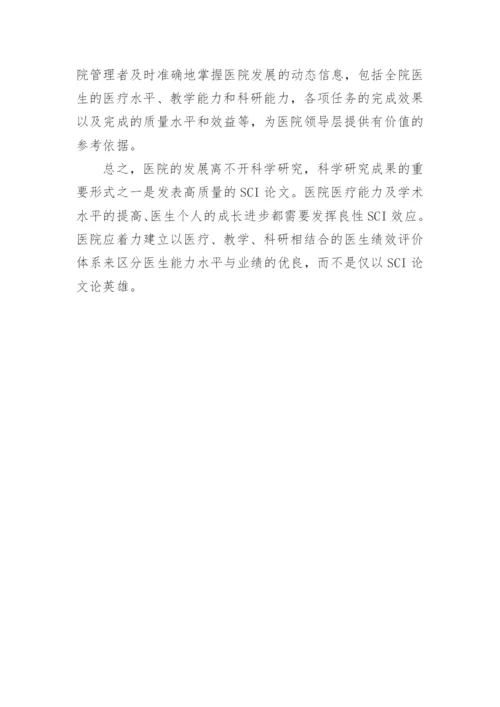 院管理者及时准确地掌握医院发展的动态信息，包括全院医生的医疗水平、教学能力和科研能力，各项任务的完成效果以及完成的质量水平和效益等，为医院领导层提供有价值的参考依据。

总之，医院的发展离不开科学研究，科学研究成果的重要形式之一是发表高质量的SCI论文。医院医疗能力及学术水平的提高、医生个人的成长进步都需要发挥良性SCI效应。医院应着力建立以医疗、教学、科研相结合的医生绩效评价体系来区分医生能力水平与业绩的优良，而不是仅以SCI论文论英雄。